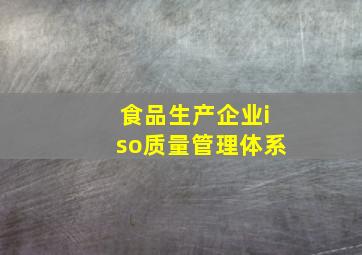 食品生产企业iso质量管理体系